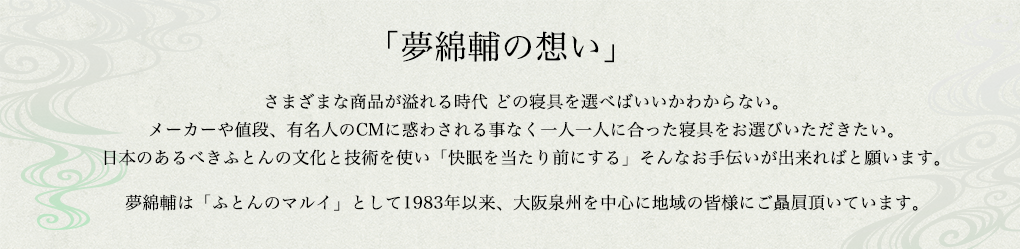 「夢綿輔の想い」

さまざまな商品が溢れる時代 どの寝具を選べばいいかわからない。
メーカーや値段、有名人のCMに惑わされる事なく一人一人に合った寝具をお選びいただきたい。
日本のあるべきふとんの文化と技術を使い「快眠を当たり前にする」そんなお手伝いが出来ればと願います。

夢綿輔は「ふとんのマルイ」として1983年以来、大阪泉州を中心に地域の皆様にご贔屓頂いています。